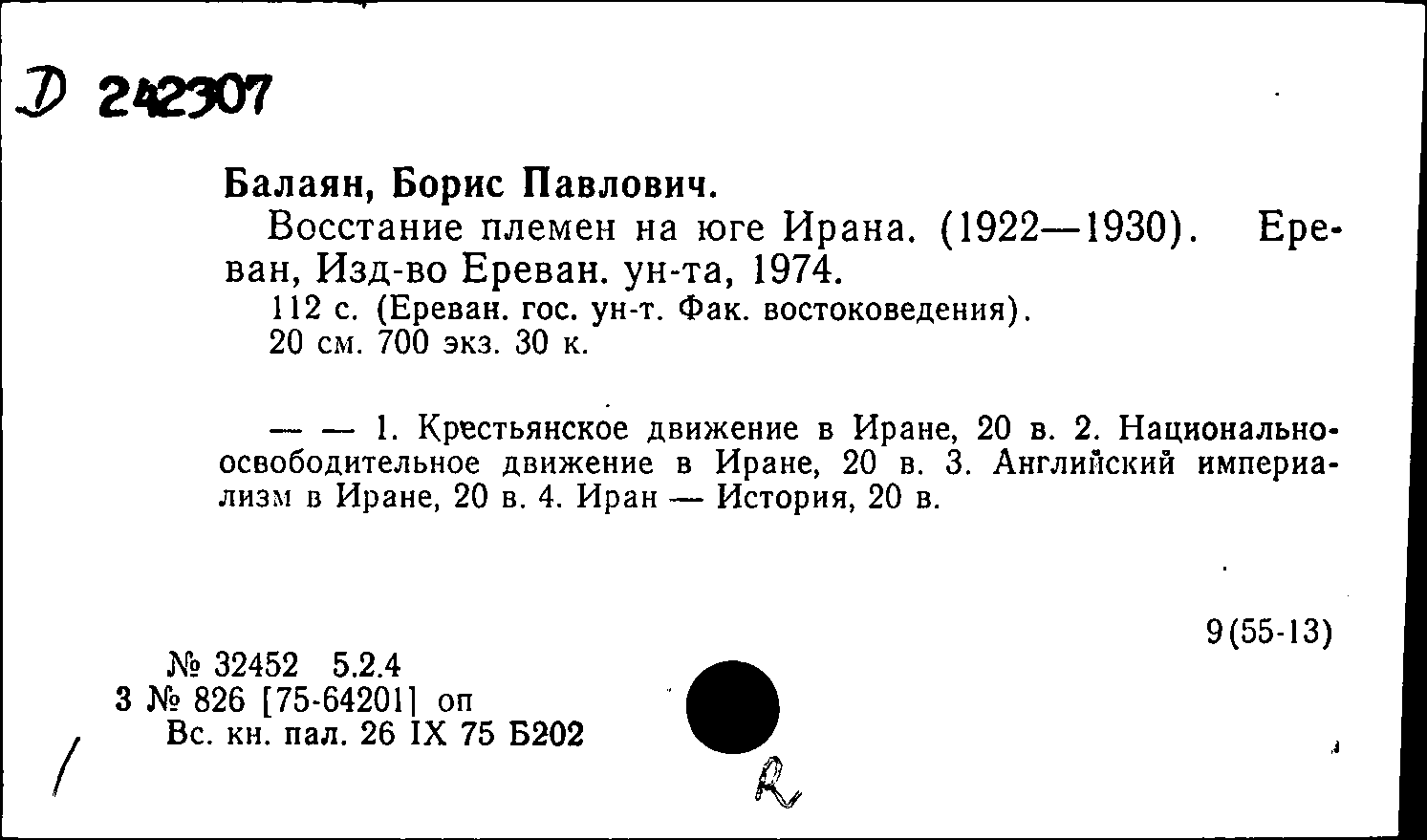 Д 242307

Балаян, Борис Павлович.

Восстание племен на юге Ирана. (1922—1930). Ереван, Изд-во Ереван. ун-та, 1974.

112 с. (Ереван. гос. ун-т. Фак. востоковедения). 20 см. 700 экз. 30 к.

— — 1. Крестьянское движение в Иране, 20 в. 2. Национально-освободительное движение в Иране, 20 в. 3. Английский империализм в Иране, 20 в. 4. Иран — История, 20 в.

9(55-13)

№ 32452 5.2.4
3 № 826 [75-64201] оп
Вс. кн. пал. 26 IX 75 Б202

R